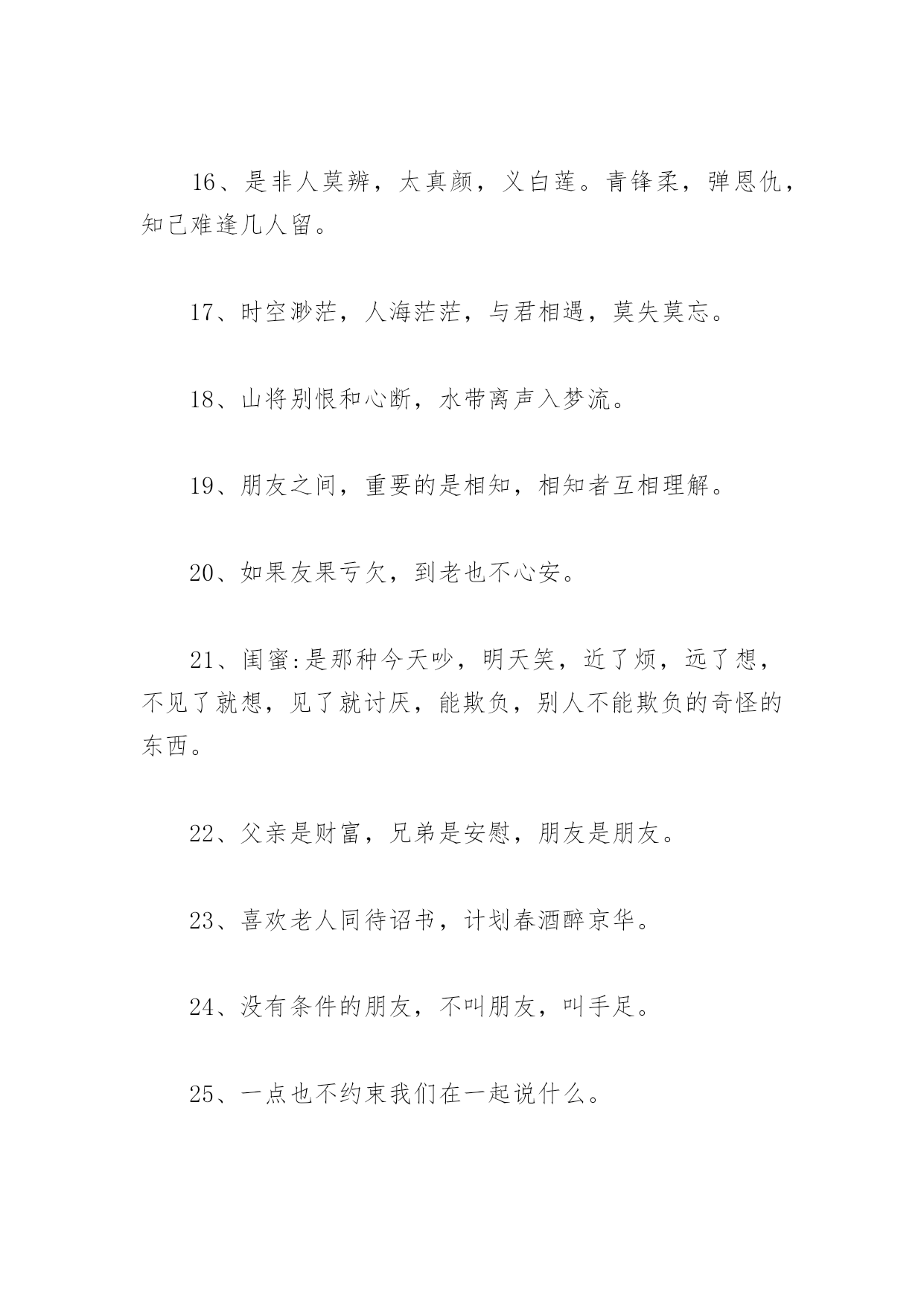 16、是非人莫辨，太真颜，义白莲。青锋柔，弹恩仇，知己难逢几人留。

17、时空渺茫，人海茫茫，与君相遇，莫失莫忘。

18、山将别恨和心断，水带离声入梦流。

19、朋友之间，重要的是相知，相知者互相理解。

20、如果友果亏欠，到老也不心安。

21、闺蜜:是那种今天吵，明天笑，近了烦，远了想，不见了就想，见了就讨厌，能欺负，别人不能欺负的奇怪的东西。

22、父亲是财富，兄弟是安慰，朋友是朋友。

23、喜欢老人同待诏书，计划春酒醉京华。

24、没有条件的朋友，不叫朋友，叫手足。

25、一点也不约束我们在一起说什么。